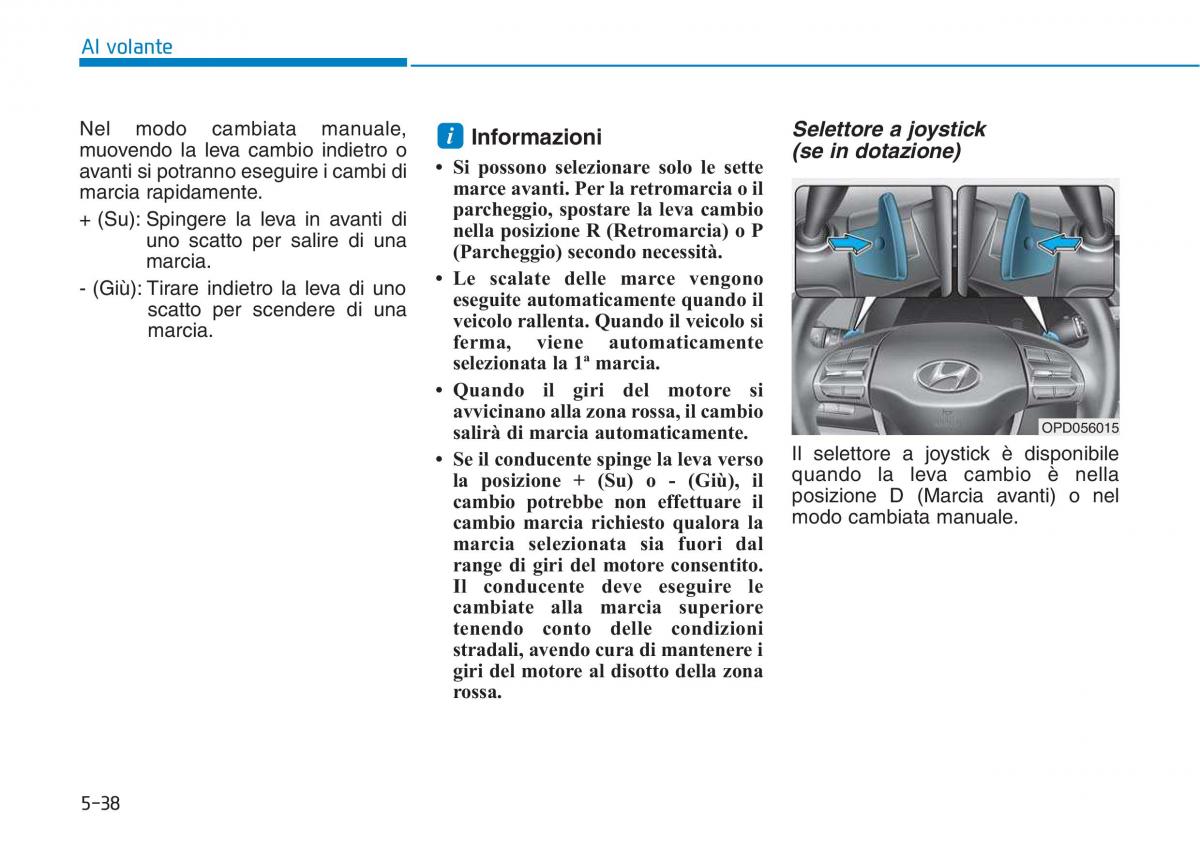 Al volante

Nel modo cambiata manuale, muovendo la leva cambio indietro o avanti si potranno eseguire i cambi di marcia rapidamente.

+ (Su): Spingere la leva in avanti di uno scatto per salire di una marcia.

- (Giù): Tirare indietro la leva di uno scatto per scendere di una marcia.

i Informazioni

• Si possono selezionare solo le sette marce avanti. Per la retromarcia o il parcheggio, spostare la leva cambio nella posizione R (Retromarcia) o P (Parcheggio) secondo necessità.

• Le scalate delle marce vengono eseguite automaticamente quando il veicolo rallenta. Quando il veicolo si ferma, viene automaticamente selezionata la 1ª marcia.

• Quando il giri del motore si avvicinano alla zona rossa, il cambio salirà di marcia automaticamente.

• Se il conducente spinge la leva verso la posizione + (Su) o - (Giù), il cambio potrebbe non effettuare il cambio marcia richiesto qualora la marcia selezionata sia fuori dal range di giri del motore consentito. Il conducente deve eseguire le cambiate alla marcia superiore tenendo conto delle condizioni stradali, avendo cura di mantenere i giri del motore al disotto della zona rossa.

Selettore a joystick (se in dotazione)

OPD056015

Il selettore a joystick è disponibile quando la leva cambio è nella posizione D (Marcia avanti) o nel modo cambiata manuale.

5-38